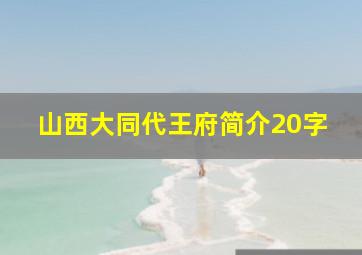 山西大同代王府简介20字